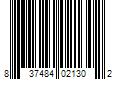 8 37484 02130 2